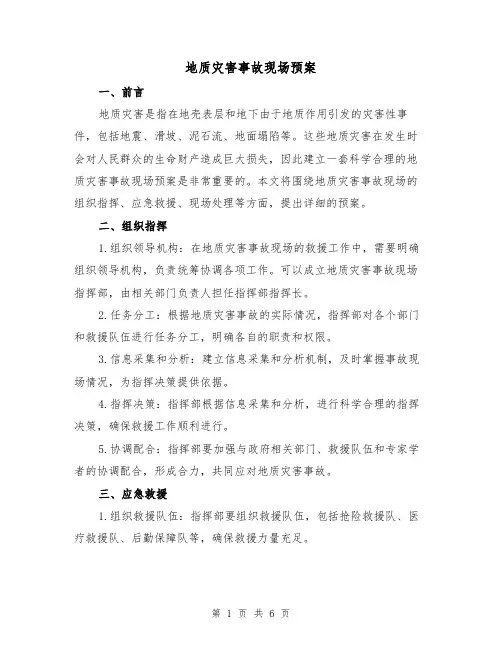 地质灾害事故现场预案

一、前言

地质灾害是指在地壳表层和地下由于地质作用引发的灾害性事件，包括地震、滑坡、泥石流、地面塌陷等。这些地质灾害在发生时会对人民群众的生命财产造成巨大损失，因此建立一套科学合理的地质灾害事故现场预案是非常重要的。本文将围绕地质灾害事故现场的组织指挥、应急救援、现场处理等方面，提出详细的预案。

二、组织指挥

1.组织领导机构：在地质灾害事故现场的救援工作中，需要明确组织领导机构，负责统筹协调各项工作。可以成立地质灾害事故现场指挥部，由相关部门负责人担任指挥部指挥长。

2.任务分工：根据地质灾害事故的实际情况，指挥部对各个部门和救援队伍进行任务分工，明确各自的职责和权限。

3.信息采集和分析：建立信息采集和分析机制，及时掌握事故现场情况，为指挥决策提供依据。

4.指挥决策：指挥部根据信息采集和分析，进行科学合理的指挥决策，确保救援工作顺利进行。

5.协调配合：指挥部要加强与政府相关部门、救援队伍和专家学者的协调配合，形成合力，共同应对地质灾害事故。

三、应急救援

1.组织救援队伍：指挥部要组织救援队伍，包括抢险救援队、医疗救援队、后勤保障队等，确保救援力量充足。

第 1 页 共 6 页